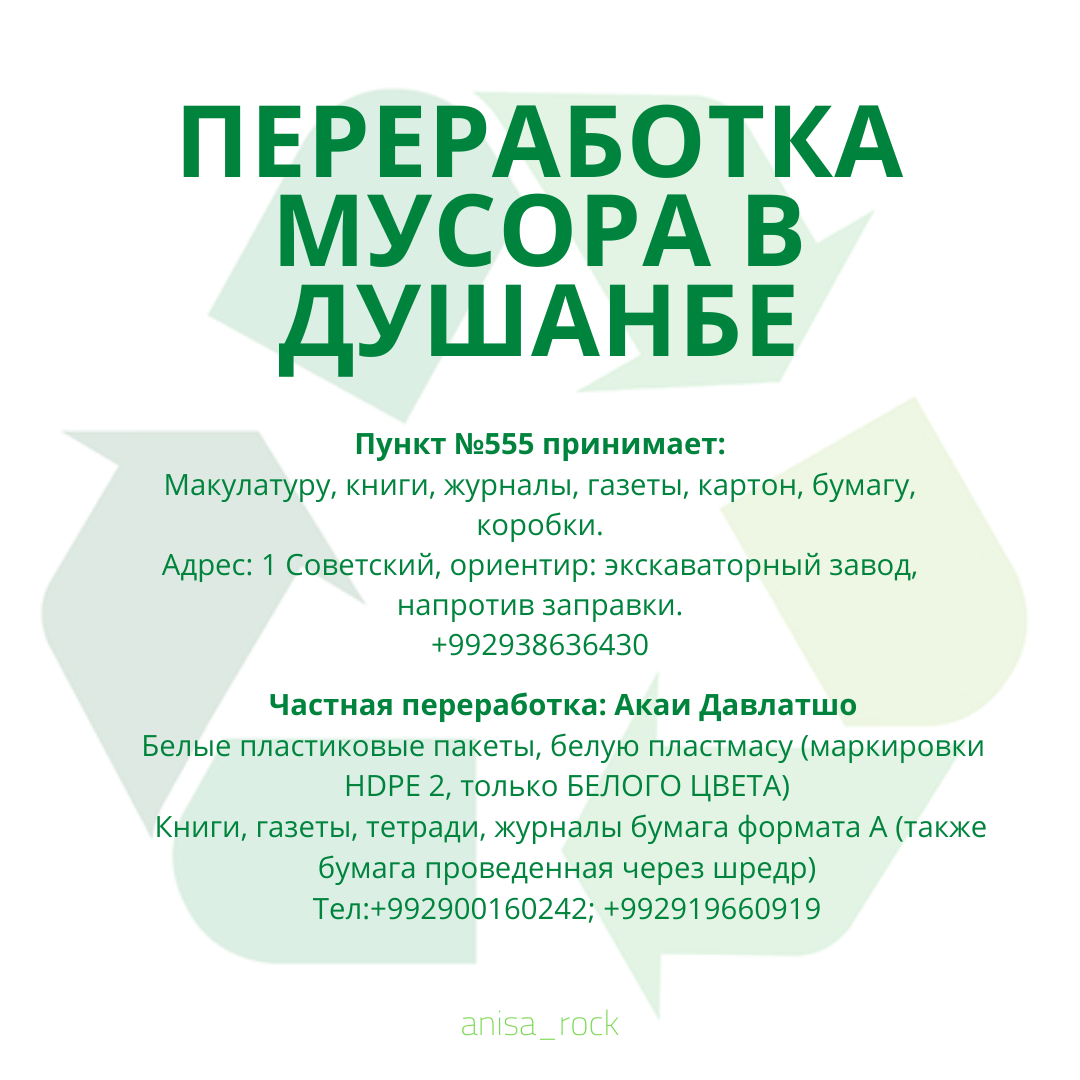 ПЕРЕРАБОТКА МУСОРА В ДУШАНБЕ

Пункт №555 принимает:
Макулатуру, книги, журналы, газеты, картон, бумагу, коробки.
Адрес: 1 Советский, ориентир: экскаваторный завод, напротив заправки.
+992938636430

Частная переработка: Акаи Давлатшо
Белые пластиковые пакеты, белую пластмасу (маркировки HDPE 2, только БЕЛОГО ЦВЕТА)
Книги, газеты, тетради, журналы бумага формата А (также бумага проведенная через шредр)
Тел:+992900160242; +992919660919

anisa_rock